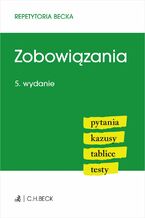 REPETYTORIA BECKA

Zobowiązania

5. wydanie

pytania
kazusy
tablice
testy

C.H.BECK